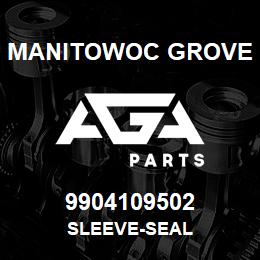 MANITOWOC GROVE

AGA

PARTS

9904109502
SLEEVE-SEAL